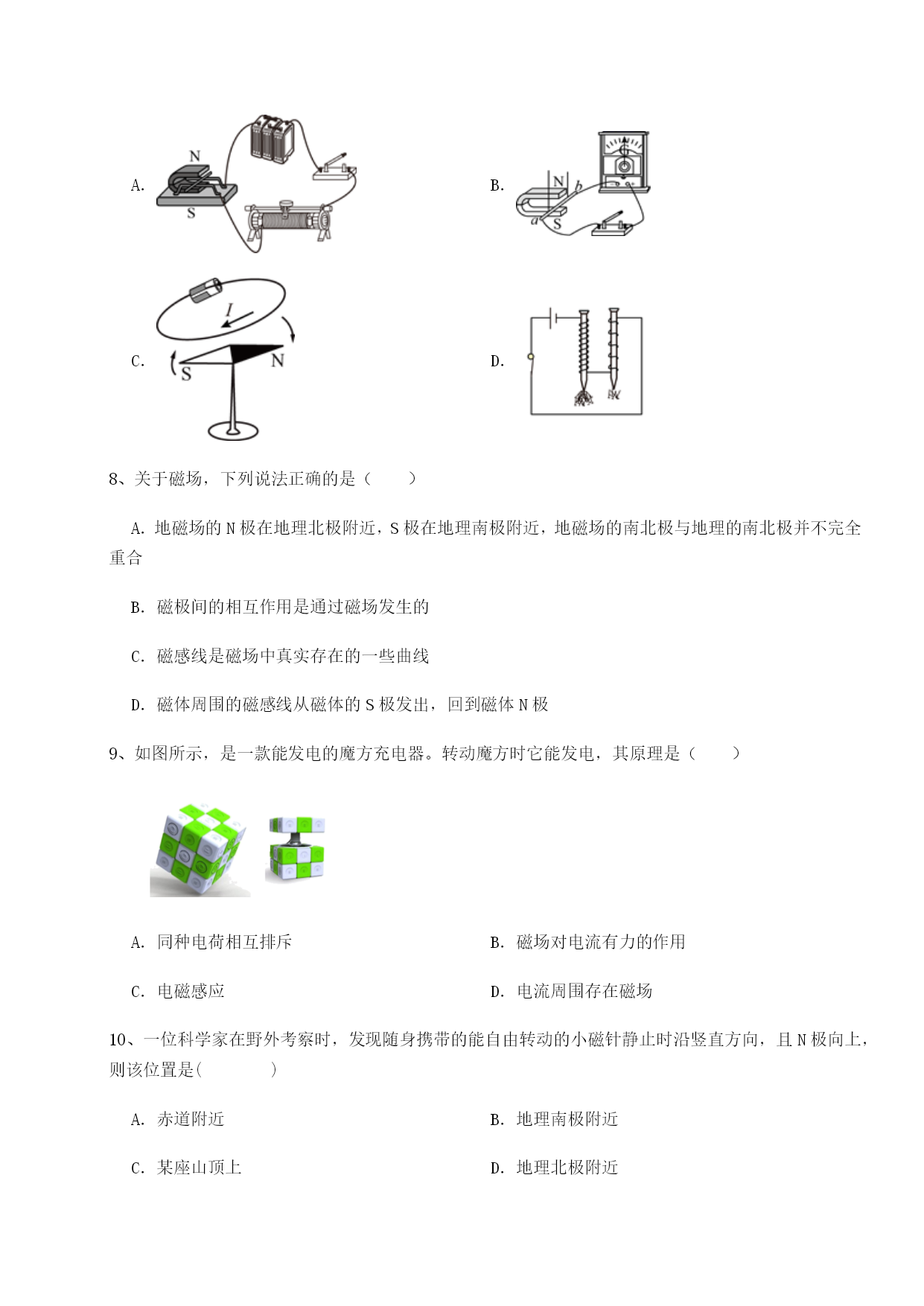 A.

N

S

B.

N

b

a

S

G

C.

I

S

N

D.

8、关于磁场，下列说法正确的是（　　）

A. 地磁场的 N 极在地理北极附近，S 极在地理南极附近，地磁场的南北极与地理的南北极并不完全重合

B. 磁极间的相互作用是通过磁场发生的

C. 磁感线是磁场中真实存在的一些曲线

D. 磁体周围的磁感线从磁体的 S 极发出，回到磁体 N 极

9、如图所示，是一款能发电的魔方充电器。转动魔方时它能发电，其原理是（　　）

A. 同种电荷相互排斥

B. 磁场对电流有力的作用

C. 电磁感应

D. 电流周围存在磁场

10、一位科学家在野外考察时，发现随身携带的能自由转动的小磁针静止时沿竖直方向，且 N 极向上，则该位置是(　　　)

A. 赤道附近

B. 地理南极附近

C. 某座山顶上

D. 地理北极附近